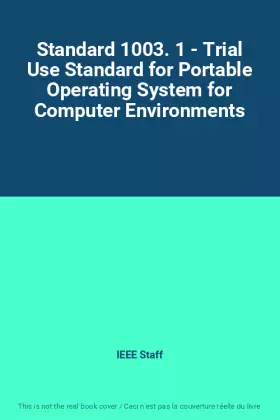 Standard 1003. 1 - Trial Use Standard for Portable Operating System for Computer Environments

IEEE Staff

This is not the real book cover / Ceci n'est pas la couverture réelle du livre